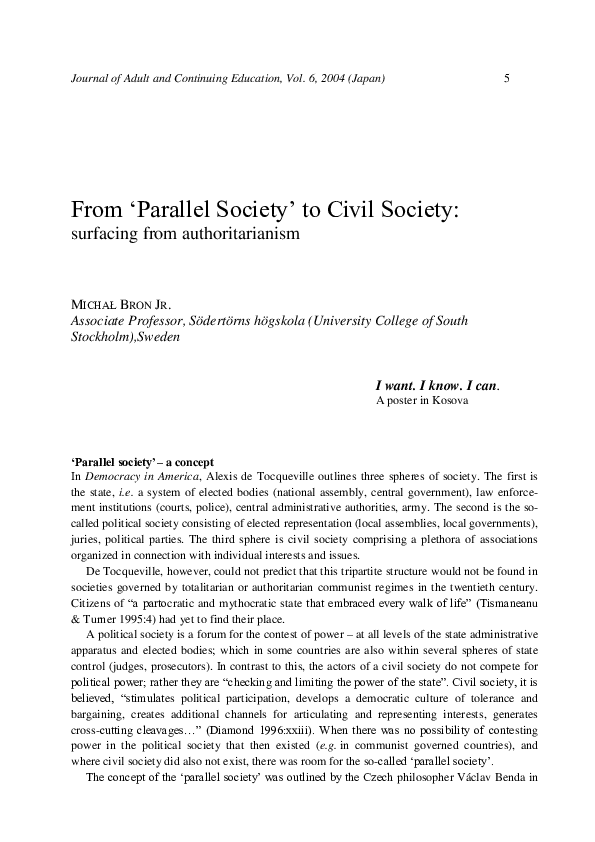 Journal of Adult and Continuing Education, Vol. 6, 2004 (Japan) 5

From ‘Parallel Society’ to Civil Society:
surfacing from authoritarianism

MICHAŁ BRON JR.
Associate Professor, Södertörns högskola (University College of South Stockholm),Sweden

I want. I know. I can.
A poster in Kosova

‘Parallel society’ – a concept
In Democracy in America, Alexis de Tocqueville outlines three spheres of society. The first is the state, i.e. a system of elected bodies (national assembly, central government), law enforcement institutions (courts, police), central administrative authorities, army. The second is the so-called political society consisting of elected representation (local assemblies, local governments), juries, political parties. The third sphere is civil society comprising a plethora of associations organized in connection with individual interests and issues.

De Tocqueville, however, could not predict that this tripartite structure would not be found in societies governed by totalitarian or authoritarian communist regimes in the twentieth century. Citizens of “a partocratic and mythocratic state that embraced every walk of life” (Tismaneanu & Turner 1995:4) had yet to find their place.

A political society is a forum for the contest of power – at all levels of the state administrative apparatus and elected bodies; which in some countries are also within several spheres of state control (judges, prosecutors). In contrast to this, the actors of a civil society do not compete for political power; rather they are “checking and limiting the power of the state”. Civil society, it is believed, “stimulates political participation, develops a democratic culture of tolerance and bargaining, creates additional channels for articulating and representing interests, generates cross-cutting cleavages…” (Diamond 1996:xxiii). When there was no possibility of contesting power in the political society that then existed (e.g. in communist governed countries), and where civil society did also not exist, there was room for the so-called ‘parallel society’.

The concept of the ‘parallel society’ was outlined by the Czech philosopher Václav Benda in